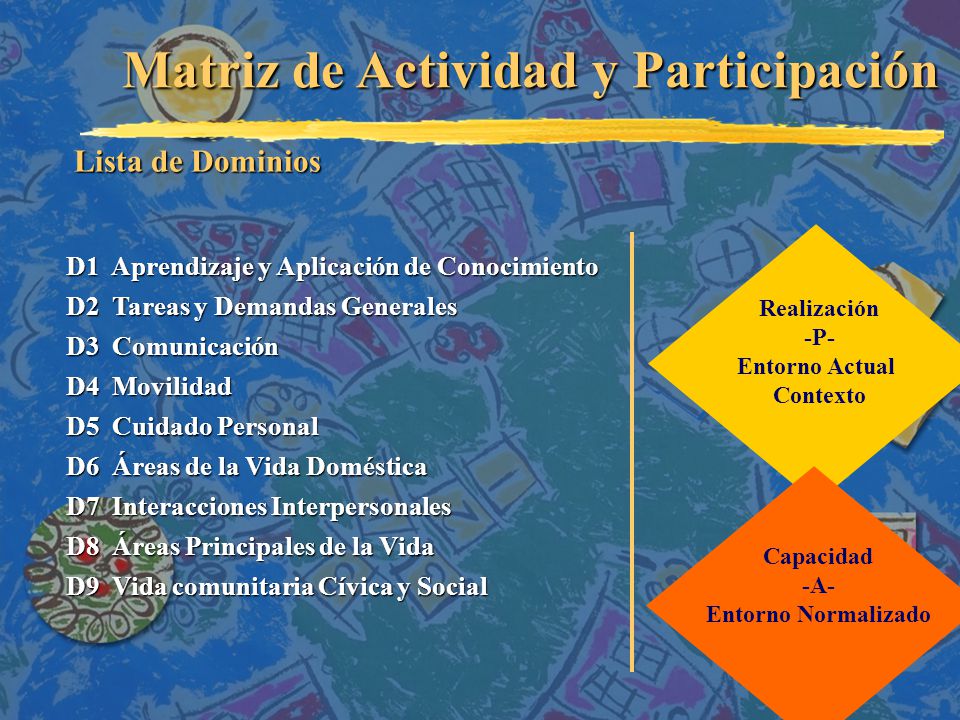 Matriz de Actividad y Participación

Lista de Dominios

D1 Aprendizaje y Aplicación de Conocimiento
D2 Tareas y Demandas Generales
D3 Comunicación
D4 Movilidad
D5 Cuidado Personal
D6 Áreas de la Vida Doméstica
D7 Interacciones Interpersonales
D8 Áreas Principales de la Vida
D9 Vida comunitaria Cívica y Social

Realización
-P-
Entorno Actual
Contexto

Capacidad
-A-
Entorno Normalizado